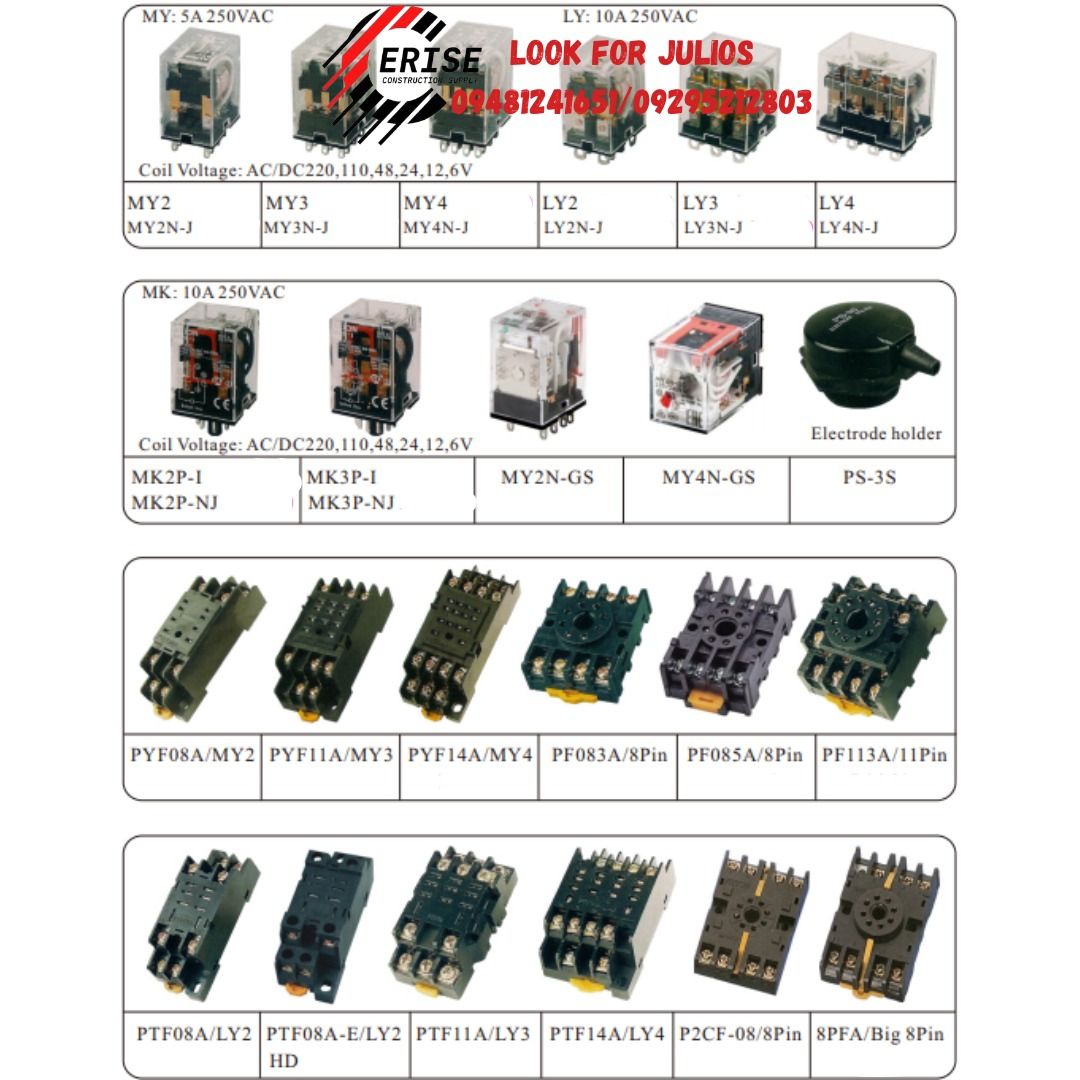 MY: 5A 250VAC

LY: 10A 250VAC

ERISE
CONSTRUCTION SUPPLY

LOOK FOR JULIOS
09481241651/09295212803

Coil Voltage: AC/DC220,110,48,24,12,6V

| MY2 MY2N-J | MY3 MY3N-J | MY4 MY4N-J | LY2 LY2N-J | LY3 LY3N-J | LY4 LY4N-J |
|---|---|---|---|---|---|

MK: 10A 250VAC

Coil Voltage: AC/DC220,110,48,24,12,6V

Electrode holder

| MK2P-I MK2P-NJ | MK3P-I MK3P-NJ | MY2N-GS | MY4N-GS | PS-3S |
|---|---|---|---|---|

| PYF08A/MY2 | PYF11A/MY3 | PYF14A/MY4 | PF083A/8Pin | PF085A/8Pin | PF113A/11Pin |
|---|---|---|---|---|---|

| PTF08A/LY2 | PTF08A-E/LY2 HD | PTF11A/LY3 | PTF14A/LY4 | P2CF-08/8Pin | 8PFA/Big 8Pin |
|---|---|---|---|---|---|